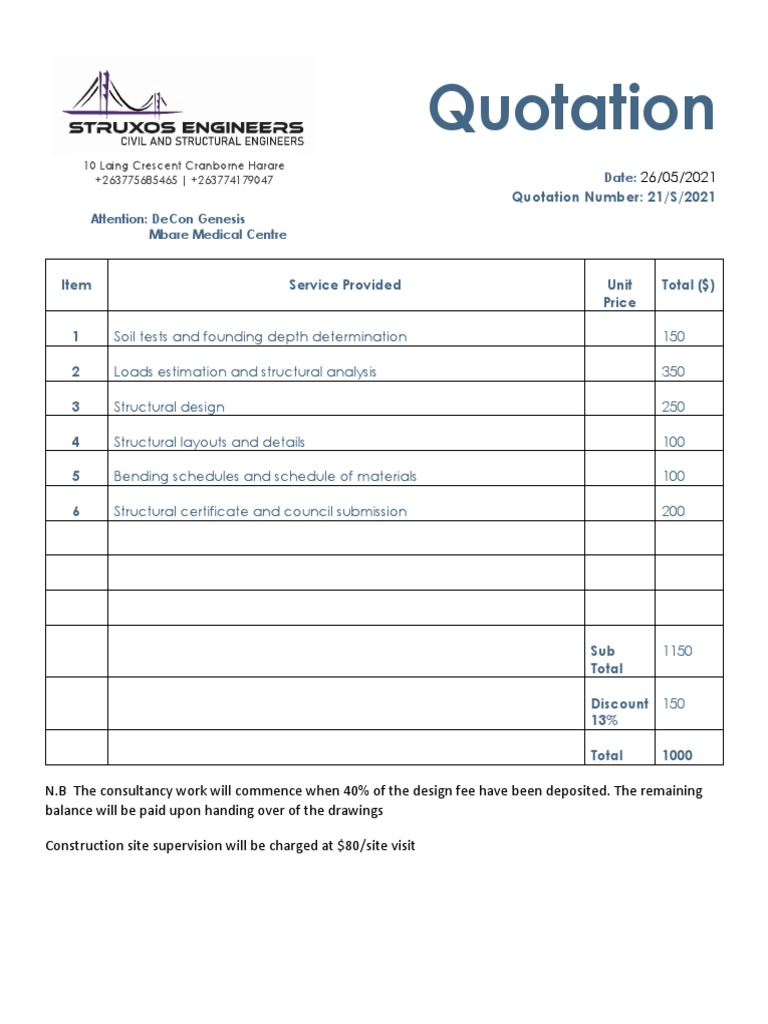 STRUXOS ENGINEERS
CIVIL AND STRUCTURAL ENGINEERS

10 Laing Crescent Cranborne Harare
+263775685465 | +263774179047

Quotation

Date: 26/05/2021
Quotation Number: 21/S/2021

Attention: DeCon Genesis
Mbare Medical Centre

| Item | Service Provided | Unit Price | Total ($) |
|---|---|---|---|
| 1 | Soil tests and founding depth determination | | 150 |
| 2 | Loads estimation and structural analysis | | 350 |
| 3 | Structural design | | 250 |
| 4 | Structural layouts and details | | 100 |
| 5 | Bending schedules and schedule of materials | | 100 |
| 6 | Structural certificate and council submission | | 200 |
| | | | |
| | | | |
| | | | |
| | | Sub Total | 1150 |
| | | Discount 13% | 150 |
| | | Total | 1000 |

N.B The consultancy work will commence when 40% of the design fee have been deposited. The remaining balance will be paid upon handing over of the drawings

Construction site supervision will be charged at $80/site visit